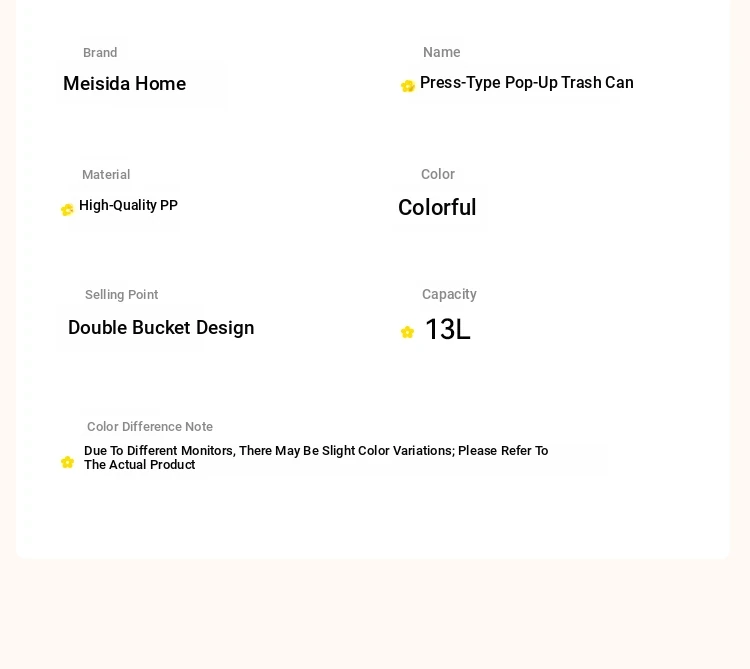 Brand
Meisida Home

Name
Press-Type Pop-Up Trash Can

Material
High-Quality PP

Color
Colorful

Selling Point
Double Bucket Design

Capacity
13L

Color Difference Note
Due To Different Monitors, There May Be Slight Color Variations; Please Refer To The Actual Product